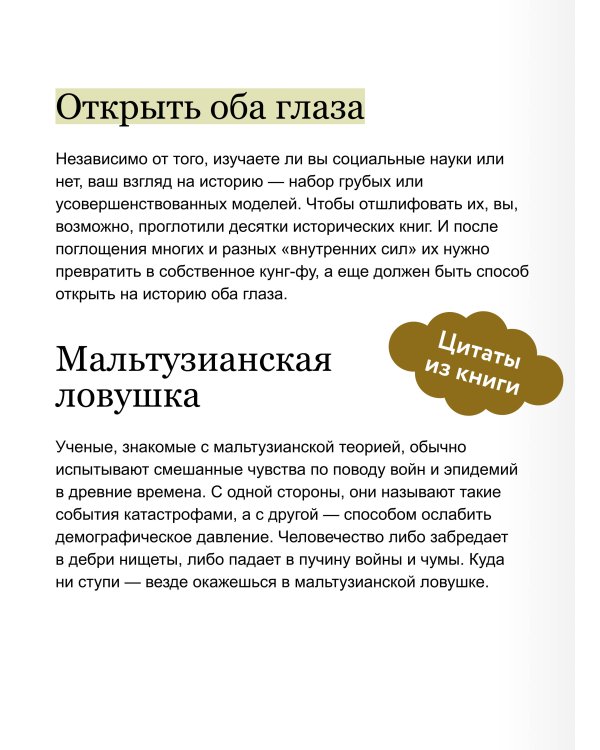 Открыть оба глаза

Независимо от того, изучаете ли вы социальные науки или нет, ваш взгляд на историю — набор грубых или усовершенствованных моделей. Чтобы отшлифовать их, вы, возможно, проглотили десятки исторических книг. И после поглощения многих и разных «внутренних сил» их нужно превратить в собственное кунг-фу, а еще должен быть способ открыть на историю оба глаза.

Цитаты из книги

Мальтузианская ловушка

Ученые, знакомые с мальтузианской теорией, обычно испытывают смешанные чувства по поводу войн и эпидемий в древние времена. С одной стороны, они называют такие события катастрофами, а с другой — способом ослабить демографическое давление. Человечество либо забредает в дебри нищеты, либо падает в пучину войны и чумы. Куда ни ступи — везде окажешься в мальтузианской ловушке.